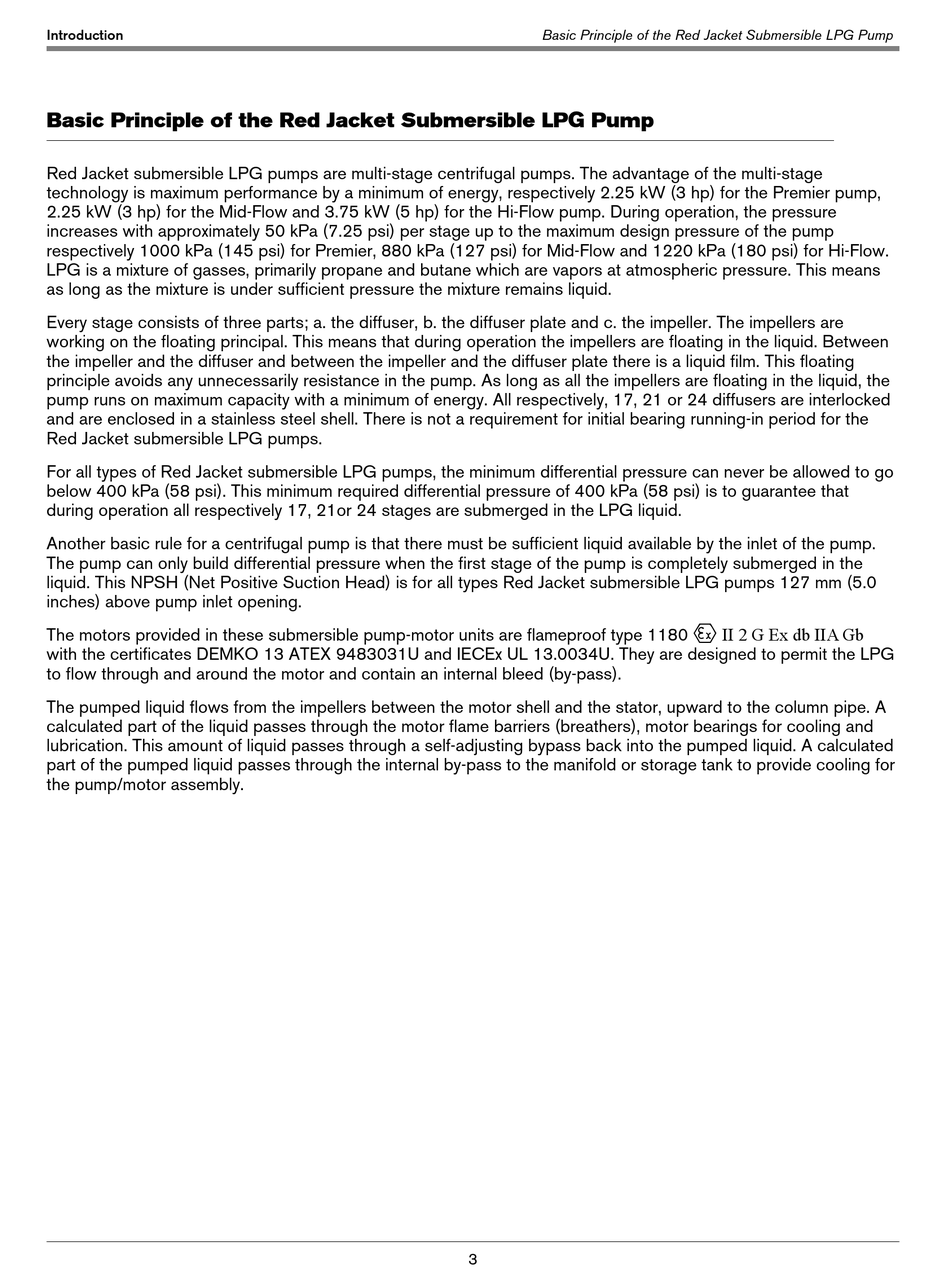 Introduction

Basic Principle of the Red Jacket Submersible LPG Pump

Basic Principle of the Red Jacket Submersible LPG Pump

Red Jacket submersible LPG pumps are multi-stage centrifugal pumps. The advantage of the multi-stage technology is maximum performance by a minimum of energy, respectively 2.25 kW (3 hp) for the Premier pump, 2.25 kW (3 hp) for the Mid-Flow and 3.75 kW (5 hp) for the Hi-Flow pump. During operation, the pressure increases with approximately 50 kPa (7.25 psi) per stage up to the maximum design pressure of the pump respectively 1000 kPa (145 psi) for Premier, 880 kPa (127 psi) for Mid-Flow and 1220 kPa (180 psi) for Hi-Flow. LPG is a mixture of gasses, primarily propane and butane which are vapors at atmospheric pressure. This means as long as the mixture is under sufficient pressure the mixture remains liquid.

Every stage consists of three parts; a. the diffuser, b. the diffuser plate and c. the impeller. The impellers are working on the floating principal. This means that during operation the impellers are floating in the liquid. Between the impeller and the diffuser and between the impeller and the diffuser plate there is a liquid film. This floating principle avoids any unnecessarily resistance in the pump. As long as all the impellers are floating in the liquid, the pump runs on maximum capacity with a minimum of energy. All respectively, 17, 21 or 24 diffusers are interlocked and are enclosed in a stainless steel shell. There is not a requirement for initial bearing running-in period for the Red Jacket submersible LPG pumps.

For all types of Red Jacket submersible LPG pumps, the minimum differential pressure can never be allowed to go below 400 kPa (58 psi). This minimum required differential pressure of 400 kPa (58 psi) is to guarantee that during operation all respectively 17, 21or 24 stages are submerged in the LPG liquid.

Another basic rule for a centrifugal pump is that there must be sufficient liquid available by the inlet of the pump. The pump can only build differential pressure when the first stage of the pump is completely submerged in the liquid. This NPSH (Net Positive Suction Head) is for all types Red Jacket submersible LPG pumps 127 mm (5.0 inches) above pump inlet opening.

The motors provided in these submersible pump-motor units are flameproof type 1180 Ex II 2 G Ex db IIA Gb with the certificates DEMKO 13 ATEX 9483031U and IECEx UL 13.0034U. They are designed to permit the LPG to flow through and around the motor and contain an internal bleed (by-pass).

The pumped liquid flows from the impellers between the motor shell and the stator, upward to the column pipe. A calculated part of the liquid passes through the motor flame barriers (breathers), motor bearings for cooling and lubrication. This amount of liquid passes through a self-adjusting bypass back into the pumped liquid. A calculated part of the pumped liquid passes through the internal by-pass to the manifold or storage tank to provide cooling for the pump/motor assembly.

3